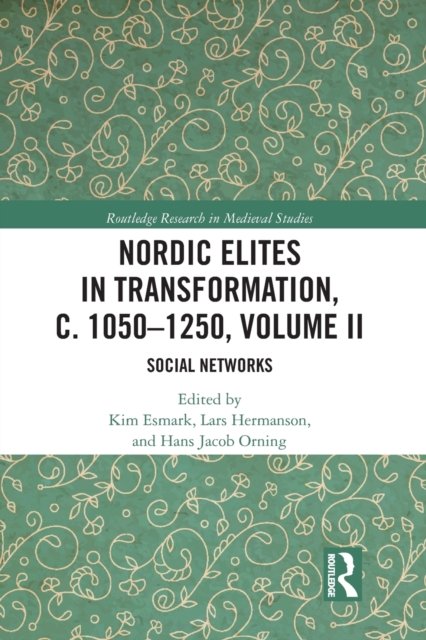 Routledge Research in Medieval Studies

NORDIC ELITES
IN TRANSFORMATION,
C. 1050–1250, VOLUME II

SOCIAL NETWORKS

Edited by
Kim Esmark, Lars Hermanson,
and Hans Jacob Orning

ROUTLEDGE